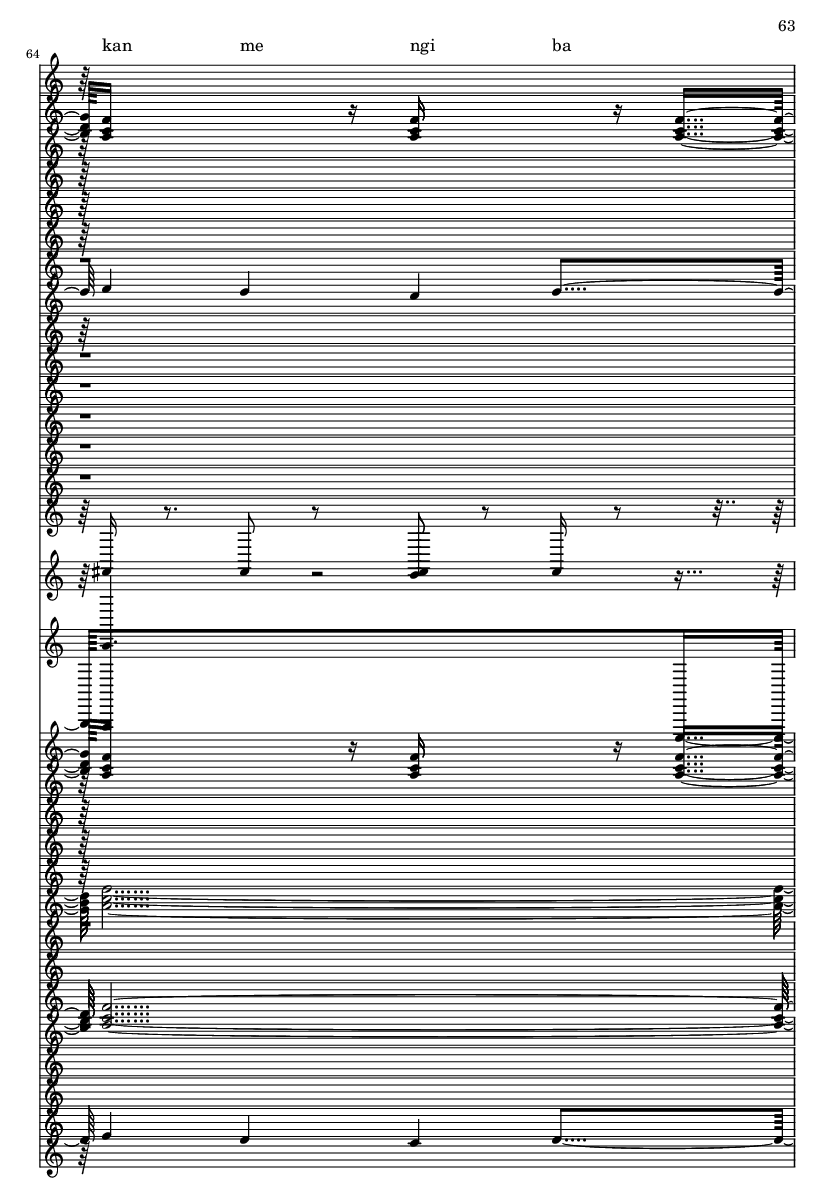 63

64

kan me ngi ba